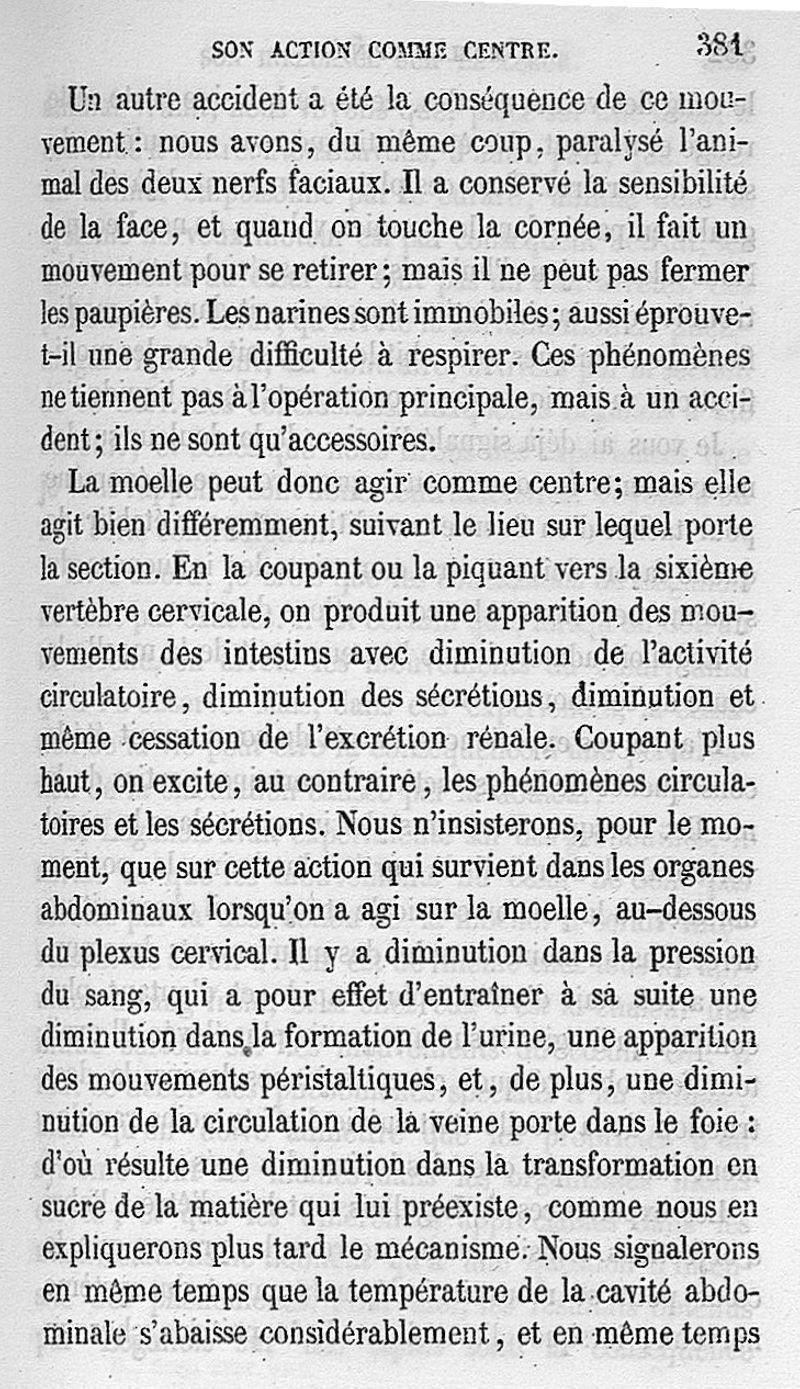 SON ACTION COMME CENTRE. 381

Un autre accident a été la conséquence de ce mouvement : nous avons, du même coup, paralysé l'animal des deux nerfs faciaux. Il a conservé la sensibilité de la face, et quand on touche la cornée, il fait un mouvement pour se retirer ; mais il ne peut pas fermer les paupières. Les narines sont immobiles ; aussi éprouve-t-il une grande difficulté à respirer. Ces phénomènes ne tiennent pas à l'opération principale, mais à un accident ; ils ne sont qu'accessoires.

La moelle peut donc agir comme centre ; mais elle agit bien différemment, suivant le lieu sur lequel porte la section. En la coupant ou la piquant vers la sixième vertèbre cervicale, on produit une apparition des mouvements des intestins avec diminution de l'activité circulatoire, diminution des sécrétions, diminution et même cessation de l'excrétion rénale. Coupant plus haut, on excite, au contraire, les phénomènes circulatoires et les sécrétions. Nous n'insisterons, pour le moment, que sur cette action qui survient dans les organes abdominaux lorsqu'on a agi sur la moelle, au-dessous du plexus cervical. Il y a diminution dans la pression du sang, qui a pour effet d'entraîner à sa suite une diminution dans la formation de l'urine, une apparition des mouvements péristaltiques, et, de plus, une diminution de la circulation de la veine porte dans le foie : d'où résulte une diminution dans la transformation en sucre de la matière qui lui préexiste, comme nous en expliquerons plus tard le mécanisme. Nous signalerons en même temps que la température de la cavité abdominale s'abaisse considérablement, et en même temps